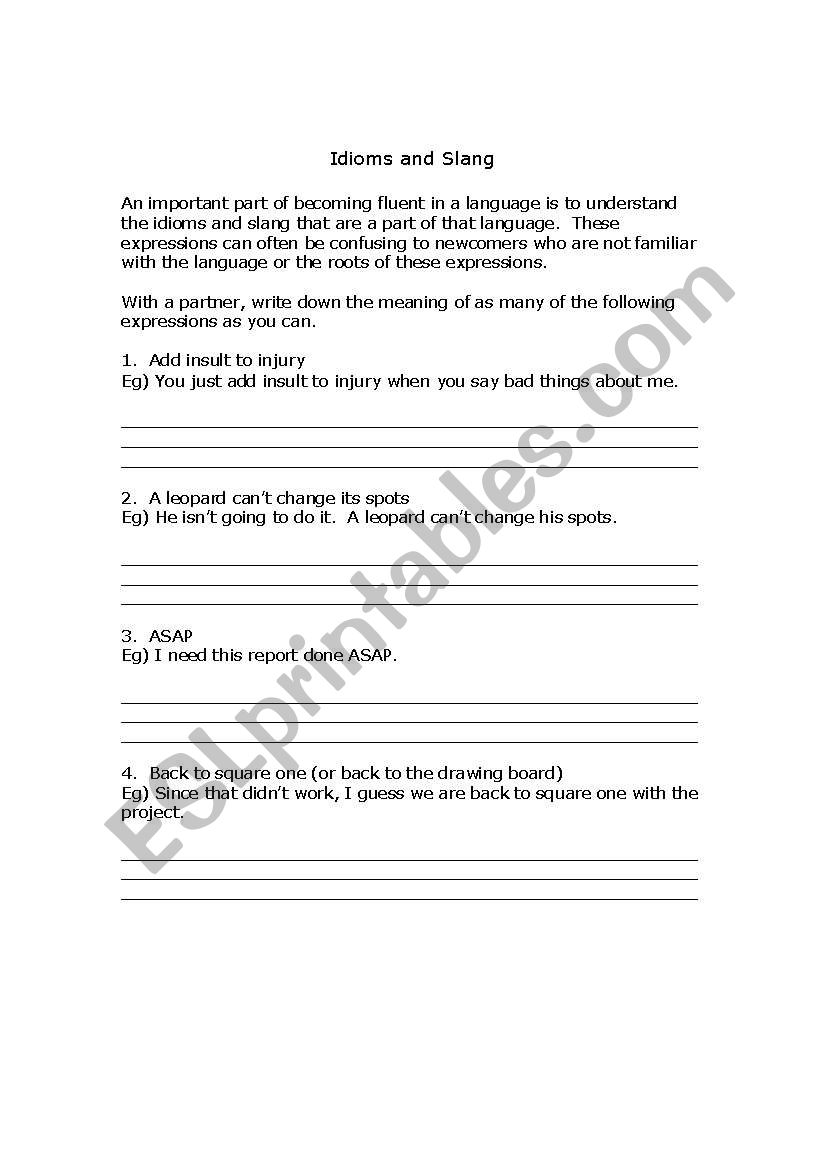 Idioms and Slang

An important part of becoming fluent in a language is to understand the idioms and slang that are a part of that language. These expressions can often be confusing to newcomers who are not familiar with the language or the roots of these expressions.

With a partner, write down the meaning of as many of the following expressions as you can.

1. Add insult to injury
Eg) You just add insult to injury when you say bad things about me.

2. A leopard can't change its spots
Eg) He isn't going to do it. A leopard can't change his spots.

3. ASAP
Eg) I need this report done ASAP.

4. Back to square one (or back to the drawing board)
Eg) Since that didn't work, I guess we are back to square one with the project.

ESLprintables.com